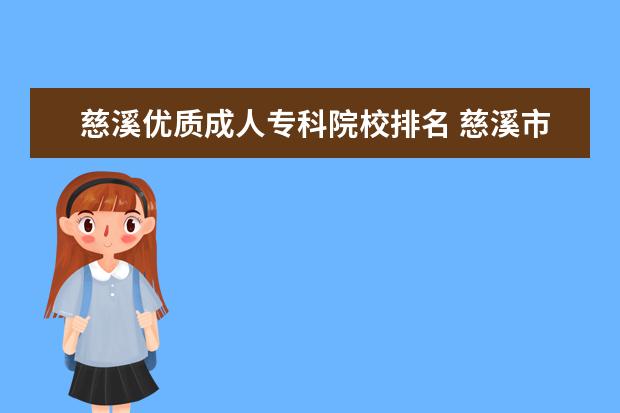 慈溪优质成人专科院校排名 慈溪市